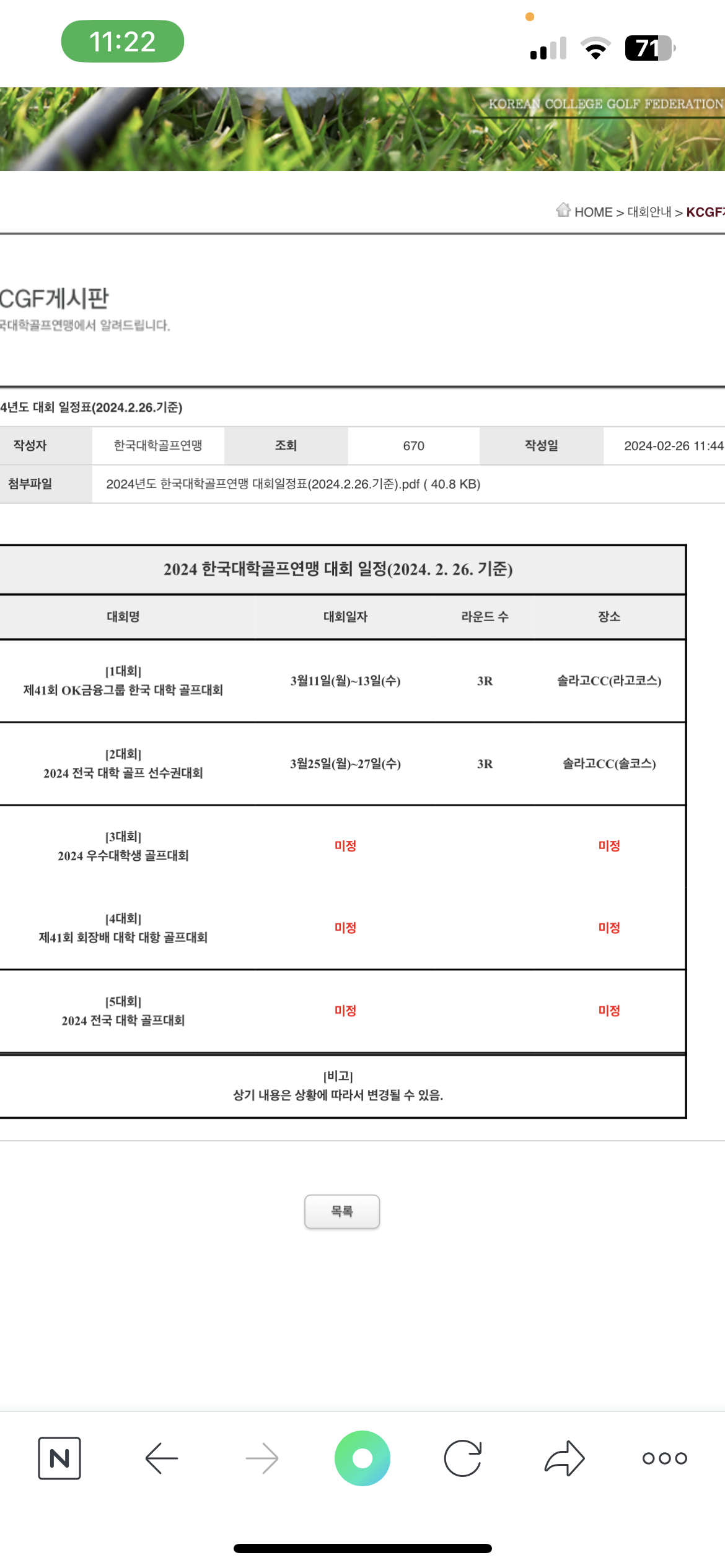 11:22

71

KOREAN COLLEGE GOLF FEDERATION

HOME > 대회안내 > KCGF

CGF게시판
국대학골프연맹에서 알려드립니다.

4년도 대회 일정표(2024.2.26.기준)

| 작성자 | 한국대학골프연맹 | 조회 | 670 | 작성일 | 2024-02-26 11:44 |
|---|---|---|---|---|---|
| 첨부파일 | 2024년도 한국대학골프연맹 대회일정표(2024.2.26.기준).pdf ( 40.8 KB) | | | | |

2024 한국대학골프연맹 대회 일정(2024. 2. 26. 기준)

| 대회명 | 대회일자 | 라운드 수 | 장소 |
|---|---|---|---|
| [1대회] 제41회 OK금융그룹 한국 대학 골프대회 | 3월11일(월)~13일(수) | 3R | 솔라고CC(라고코스) |
| [2대회] 2024 전국 대학 골프 선수권대회 | 3월25일(월)~27일(수) | 3R | 솔라고CC(솔코스) |
| [3대회] 2024 우수대학생 골프대회 | 미정 | | 미정 |
| [4대회] 제41회 회장배 대학 대항 골프대회 | 미정 | | 미정 |
| [5대회] 2024 전국 대학 골프대회 | 미정 | | 미정 |

[비고]
상기 내용은 상황에 따라서 변경될 수 있음.

목록

N